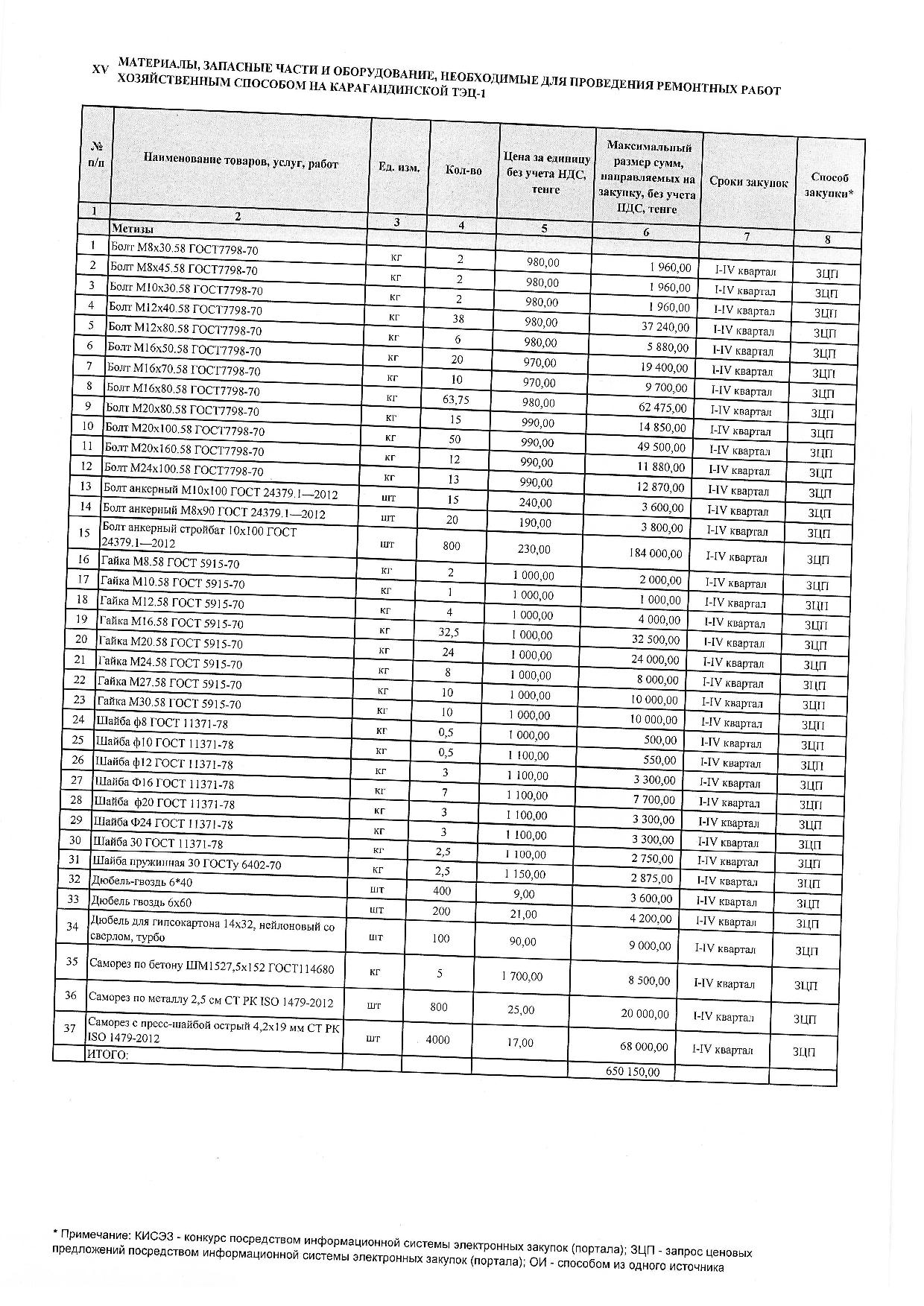 XV МАТЕРИАЛЫ, ЗАПАСНЫЕ ЧАСТИ И ОБОРУДОВАНИЕ, НЕОБХОДИМЫЕ ДЛЯ ПРОВЕДЕНИЯ РЕМОНТНЫХ РАБОТ ХОЗЯЙСТВЕННЫМ СПОСОБОМ НА КАРАГАНДИНСКОЙ ТЭЦ-1

| № п/п | Наименование товаров, услуг, работ | Ед. изм. | Кол-во | Цена за единицу без учета НДС, тенге | Максимальный размер сумм, направляемых на закупку, без учета НДС, тенге | Сроки закупок | Способ закупки* |
|---|---|---|---|---|---|---|---|
| 1 | 2 | 3 | 4 | 5 | 6 | 7 | 8 |
| | Метизы | | | | | | |
| 1 | Болт М8х30.58 ГОСТ7798-70 | кг | 2 | 980,00 | 1 960,00 | I-IV квартал | ЗЦП |
| 2 | Болт М8х45.58 ГОСТ7798-70 | кг | 2 | 980,00 | 1 960,00 | I-IV квартал | ЗЦП |
| 3 | Болт М10х30.58 ГОСТ7798-70 | кг | 2 | 980,00 | 1 960,00 | I-IV квартал | ЗЦП |
| 4 | Болт М12х40.58 ГОСТ7798-70 | кг | 38 | 980,00 | 37 240,00 | I-IV квартал | ЗЦП |
| 5 | Болт М12х80.58 ГОСТ7798-70 | кг | 6 | 980,00 | 5 880,00 | I-IV квартал | ЗЦП |
| 6 | Болт М16х50.58 ГОСТ7798-70 | кг | 20 | 970,00 | 19 400,00 | I-IV квартал | ЗЦП |
| 7 | Болт М16х70.58 ГОСТ7798-70 | кг | 10 | 970,00 | 9 700,00 | I-IV квартал | ЗЦП |
| 8 | Болт М16х80.58 ГОСТ7798-70 | кг | 63,75 | 980,00 | 62 475,00 | I-IV квартал | ЗЦП |
| 9 | Болт М20х80.58 ГОСТ7798-70 | кг | 15 | 990,00 | 14 850,00 | I-IV квартал | ЗЦП |
| 10 | Болт М20х100.58 ГОСТ7798-70 | кг | 50 | 990,00 | 49 500,00 | I-IV квартал | ЗЦП |
| 11 | Болт М20х160.58 ГОСТ7798-70 | кг | 12 | 990,00 | 11 880,00 | I-IV квартал | ЗЦП |
| 12 | Болт М24х100.58 ГОСТ7798-70 | кг | 13 | 990,00 | 12 870,00 | I-IV квартал | ЗЦП |
| 13 | Болт анкерный М10х100 ГОСТ 24379.1—2012 | шт | 15 | 240,00 | 3 600,00 | I-IV квартал | ЗЦП |
| 14 | Болт анкерный М8х90 ГОСТ 24379.1—2012 | шт | 20 | 190,00 | 3 800,00 | I-IV квартал | ЗЦП |
| 15 | Болт анкерный стройбат 10х100 ГОСТ 24379.1—2012 | шт | 800 | 230,00 | 184 000,00 | I-IV квартал | ЗЦП |
| 16 | Гайка М8.58 ГОСТ 5915-70 | кг | 2 | 1 000,00 | 2 000,00 | I-IV квартал | ЗЦП |
| 17 | Гайка М10.58 ГОСТ 5915-70 | кг | 1 | 1 000,00 | 1 000,00 | I-IV квартал | ЗЦП |
| 18 | Гайка М12.58 ГОСТ 5915-70 | кг | 4 | 1 000,00 | 4 000,00 | I-IV квартал | ЗЦП |
| 19 | Гайка М16.58 ГОСТ 5915-70 | кг | 32,5 | 1 000,00 | 32 500,00 | I-IV квартал | ЗЦП |
| 20 | Гайка М20.58 ГОСТ 5915-70 | кг | 24 | 1 000,00 | 24 000,00 | I-IV квартал | ЗЦП |
| 21 | Гайка М24.58 ГОСТ 5915-70 | кг | 8 | 1 000,00 | 8 000,00 | I-IV квартал | ЗЦП |
| 22 | Гайка М27.58 ГОСТ 5915-70 | кг | 10 | 1 000,00 | 10 000,00 | I-IV квартал | ЗЦП |
| 23 | Гайка М30.58 ГОСТ 5915-70 | кг | 10 | 1 000,00 | 10 000,00 | I-IV квартал | ЗЦП |
| 24 | Шайба ф8 ГОСТ 11371-78 | кг | 0,5 | 1 000,00 | 500,00 | I-IV квартал | ЗЦП |
| 25 | Шайба ф10 ГОСТ 11371-78 | кг | 0,5 | 1 100,00 | 550,00 | I-IV квартал | ЗЦП |
| 26 | Шайба ф12 ГОСТ 11371-78 | кг | 3 | 1 100,00 | 3 300,00 | I-IV квартал | ЗЦП |
| 27 | Шайба Ф16 ГОСТ 11371-78 | кг | 7 | 1 100,00 | 7 700,00 | I-IV квартал | ЗЦП |
| 28 | Шайба ф20 ГОСТ 11371-78 | кг | 3 | 1 100,00 | 3 300,00 | I-IV квартал | ЗЦП |
| 29 | Шайба Ф24 ГОСТ 11371-78 | кг | 3 | 1 100,00 | 3 300,00 | I-IV квартал | ЗЦП |
| 30 | Шайба 30 ГОСТ 11371-78 | кг | 2,5 | 1 100,00 | 2 750,00 | I-IV квартал | ЗЦП |
| 31 | Шайба пружинная 30 ГОСТу 6402-70 | кг | 2,5 | 1 150,00 | 2 875,00 | I-IV квартал | ЗЦП |
| 32 | Дюбель-гвоздь 6*40 | шт | 400 | 9,00 | 3 600,00 | I-IV квартал | ЗЦП |
| 33 | Дюбель гвоздь 6х60 | шт | 200 | 21,00 | 4 200,00 | I-IV квартал | ЗЦП |
| 34 | Дюбель для гипсокартона 14х32, нейлоновый со сверлом, турбо | шт | 100 | 90,00 | 9 000,00 | I-IV квартал | ЗЦП |
| 35 | Саморез по бетону ШМ1527,5х152 ГОСТ114680 | кг | 5 | 1 700,00 | 8 500,00 | I-IV квартал | ЗЦП |
| 36 | Саморез по металлу 2,5 см СТ РК ISO 1479-2012 | шт | 800 | 25,00 | 20 000,00 | I-IV квартал | ЗЦП |
| 37 | Саморез с пресс-шайбой острый 4,2х19 мм СТ РК ISO 1479-2012 | шт | 4000 | 17,00 | 68 000,00 | I-IV квартал | ЗЦП |
| | ИТОГО: | | | | 650 150,00 | | |

* Примечание: КИСЭЗ - конкурс посредством информационной системы электронных закупок (портала); ЗЦП - запрос ценовых предложений посредством информационной системы электронных закупок (портала); ОИ - способом из одного источника